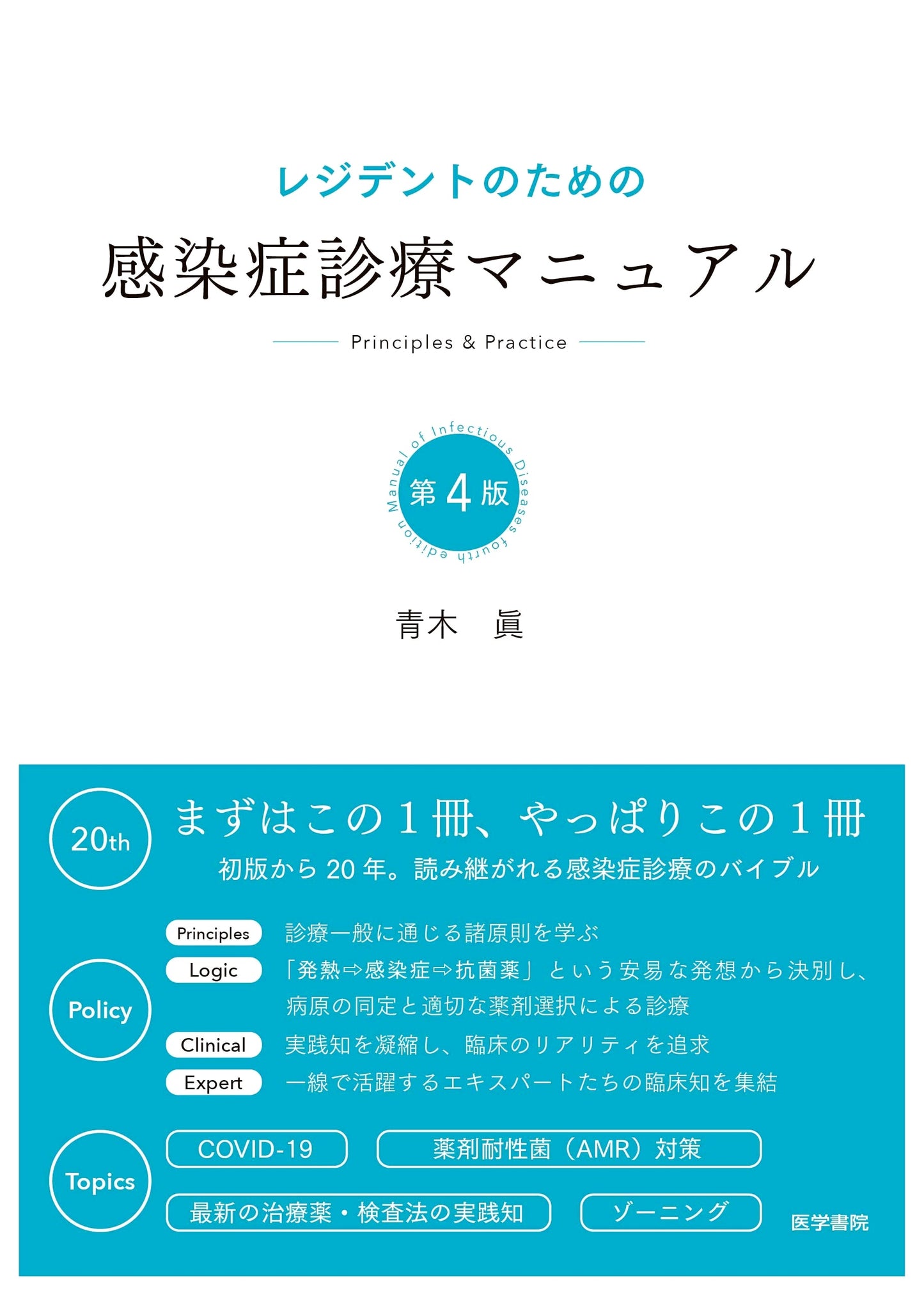 レジデントのための

感染症診療マニュアル

Principles & Practice

Manual of Infectious Diseases fourth edition

第4版

青木 眞

20th

まずはこの1冊、やっぱりこの1冊

初版から20年。読み継がれる感染症診療のバイブル

Policy

Principles 診療一般に通じる諸原則を学ぶ

Logic 「発熱⇨感染症⇨抗菌薬」という安易な発想から決別し、病原の同定と適切な薬剤選択による診療

Clinical 実践知を凝縮し、臨床のリアリティを追求

Expert 一線で活躍するエキスパートたちの臨床知を集結

Topics

COVID-19

薬剤耐性菌（AMR）対策

最新の治療薬・検査法の実践知

ゾーニング

医学書院